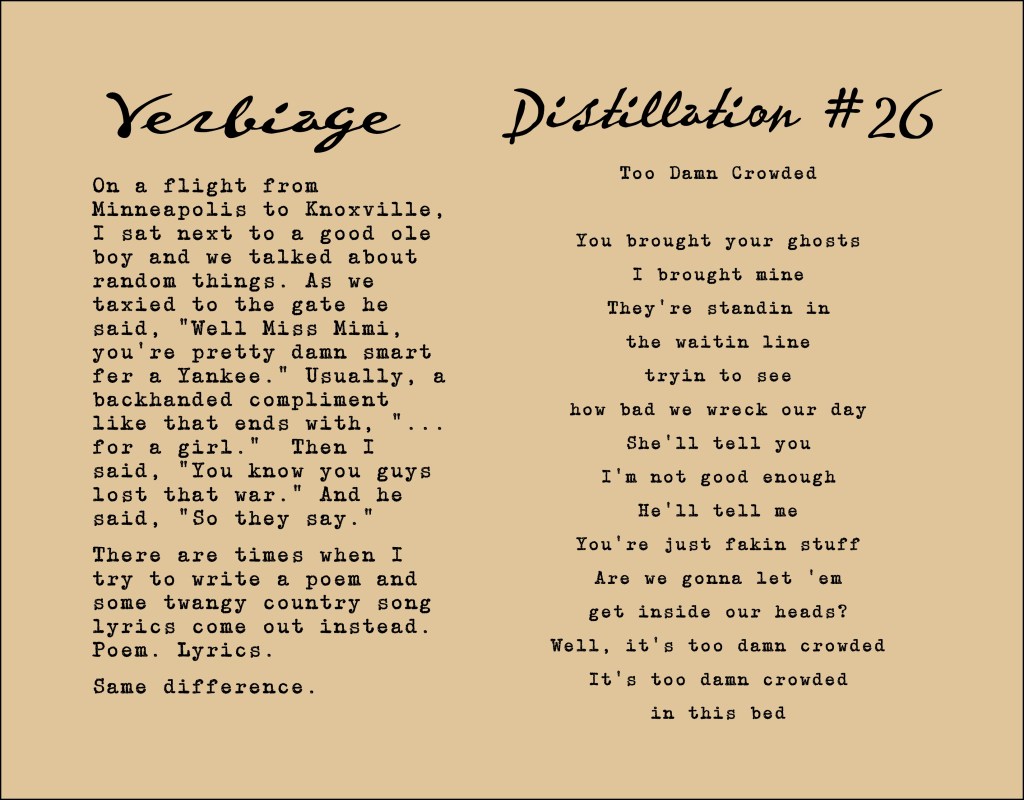 Verbiage

On a flight from Minneapolis to Knoxville, I sat next to a good ole boy and we talked about random things. As we taxied to the gate he said, "Well Miss Mimi, you're pretty damn smart fer a Yankee." Usually, a backhanded compliment like that ends with, "... for a girl." Then I said, "You know you guys lost that war." And he said, "So they say."

There are times when I try to write a poem and some twangy country song lyrics come out instead. Poem. Lyrics.

Same difference.

Distillation #26

Too Damn Crowded

You brought your ghosts
I brought mine
They're standin in
the waitin line
tryin to see
how bad we wreck our day
She'll tell you
I'm not good enough
He'll tell me
You're just fakin stuff
Are we gonna let 'em
get inside our heads?
Well, it's too damn crowded
It's too damn crowded
in this bed